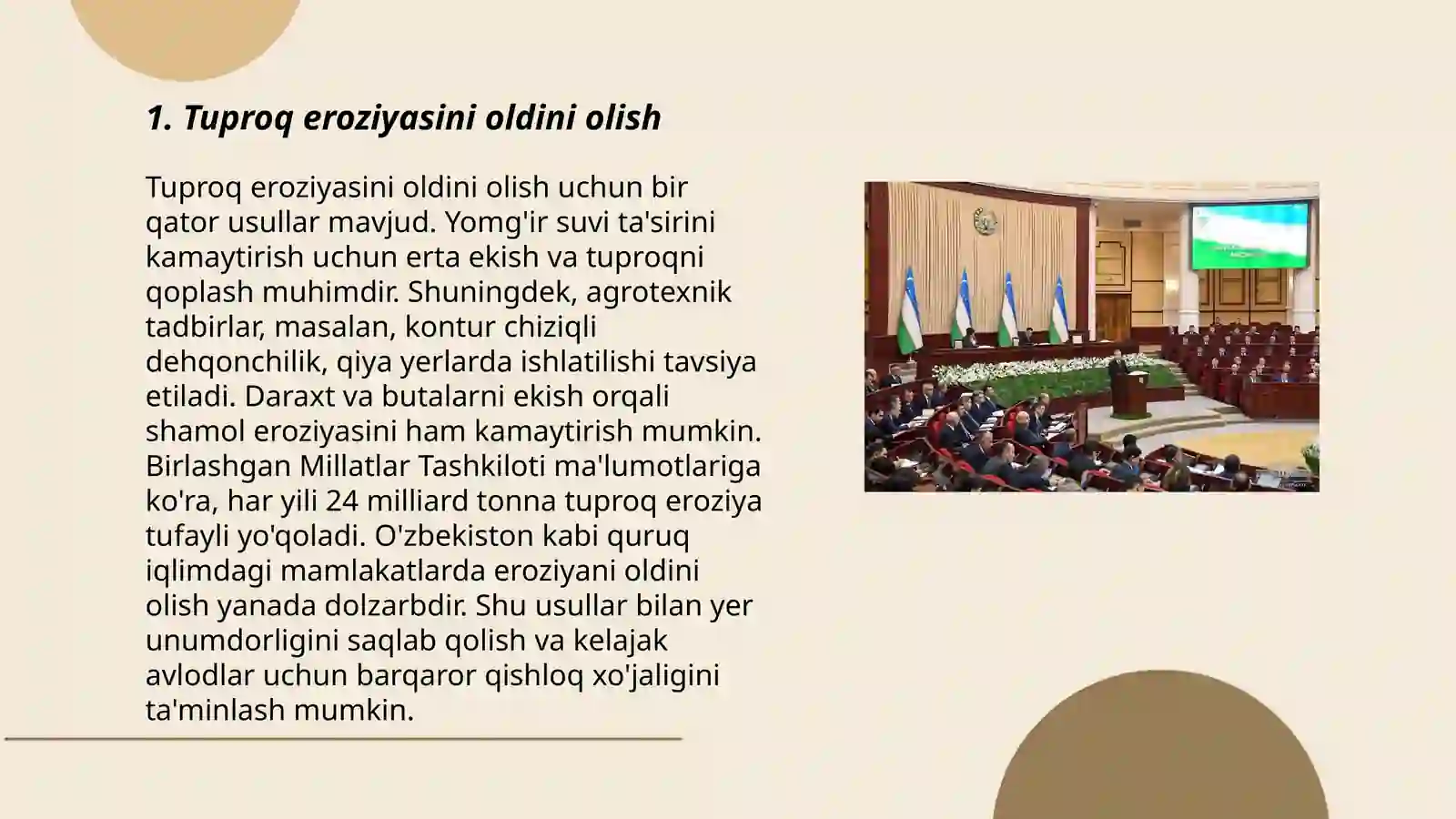 1. Tuproq eroziyasini oldini olish

Tuproq eroziyasini oldini olish uchun bir qator usullar mavjud. Yomg'ir suvi ta'sirini kamaytirish uchun erta ekish va tuproqni qoplash muhimdir. Shuningdek, agrotexnik tadbirlar, masalan, kontur chiziqli dehqonchilik, qiya yerlarda ishlatilishi tavsiya etiladi. Daraxt va butalarni ekish orqali shamol eroziyasini ham kamaytirish mumkin. Birlashgan Millatlar Tashkiloti ma'lumotlariga ko'ra, har yili 24 milliard tonna tuproq eroziya tufayli yo'qoladi. O'zbekiston kabi quruq iqlimdagi mamlakatlarda eroziyani oldini olish yanada dolzarbdir. Shu usullar bilan yer unumdorligini saqlab qolish va kelajak avlodlar uchun barqaror qishloq xo'jaligini ta'minlash mumkin.